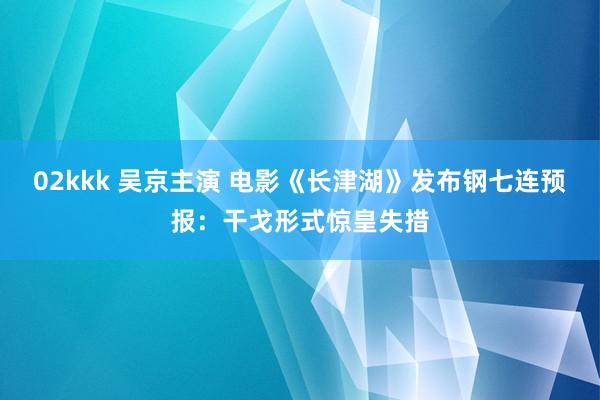 02kkk 吴京主演 电影《长津湖》发布钢七连预报：干戈形式惊皇失措